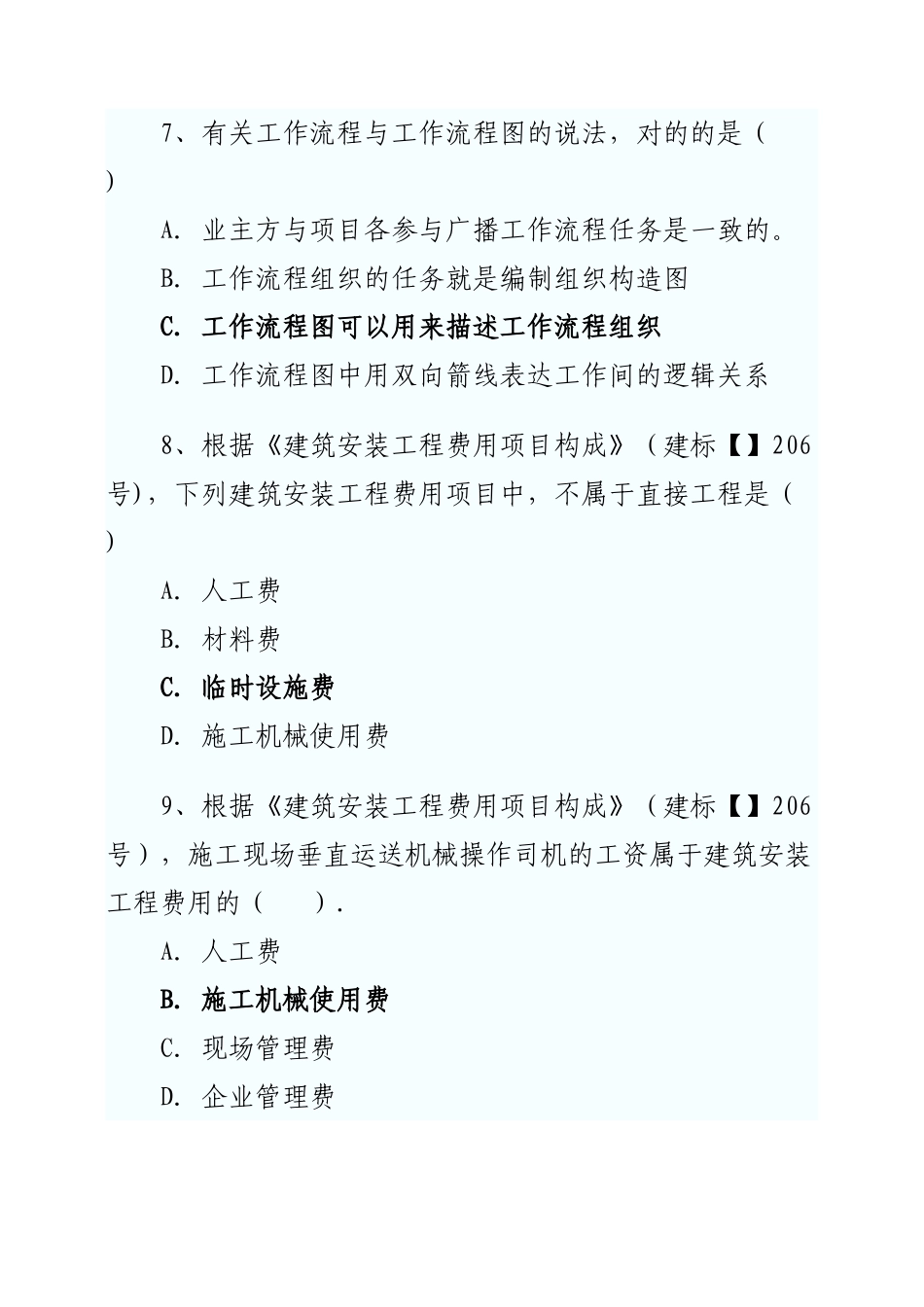 7、有关工作流程与工作流程图的说法，对的的是（ ）

A. 业主方与项目各参与广播工作流程任务是一致的。

B. 工作流程组织的任务就是编制组织构造图

C. 工作流程图可以用来描述工作流程组织

D. 工作流程图中用双向箭线表达工作间的逻辑关系

8、根据《建筑安装工程费用项目构成》（建标【】206号），下列建筑安装工程费用项目中，不属于直接工程是（ ）

A. 人工费

B. 材料费

C. 临时设施费

D. 施工机械使用费

9、根据《建筑安装工程费用项目构成》（建标【】206号），施工现场垂直运送机械操作司机的工资属于建筑安装工程费用的（ ）.

A. 人工费

B. 施工机械使用费

C. 现场管理费

D. 企业管理费